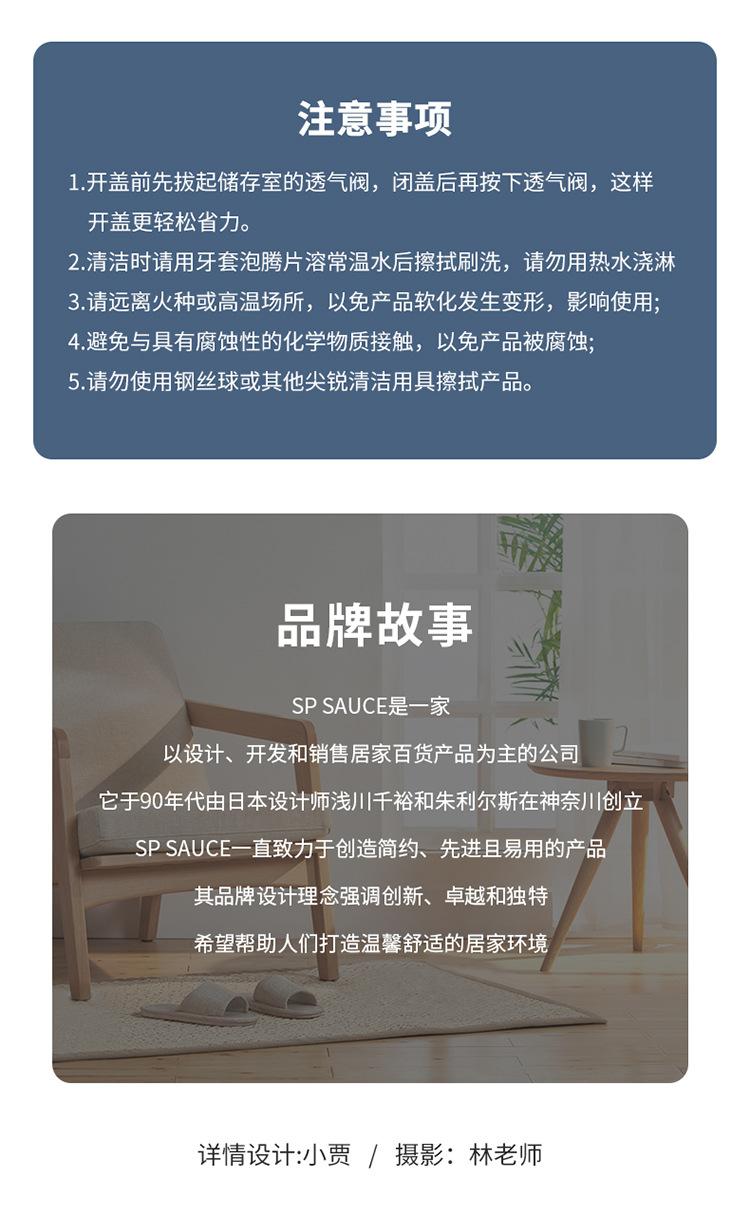 注意事项

1.开盖前先拔起储存室的透气阀，闭盖后再按下透气阀，这样开盖更轻松省力。
2.清洁时请用牙套泡腾片溶常温水后擦拭刷洗，请勿用热水浇淋
3.请远离火种或高温场所，以免产品软化发生变形，影响使用;
4.避免与具有腐蚀性的化学物质接触，以免产品被腐蚀;
5.请勿使用钢丝球或其他尖锐清洁用具擦拭产品。

品牌故事

SP SAUCE是一家
以设计、开发和销售居家百货产品为主的公司
它于90年代由日本设计师浅川千裕和朱利尔斯在神奈川创立
SP SAUCE一直致力于创造简约、先进且易用的产品
其品牌设计理念强调创新、卓越和独特
希望帮助人们打造温馨舒适的居家环境

详情设计:小贾 / 摄影：林老师